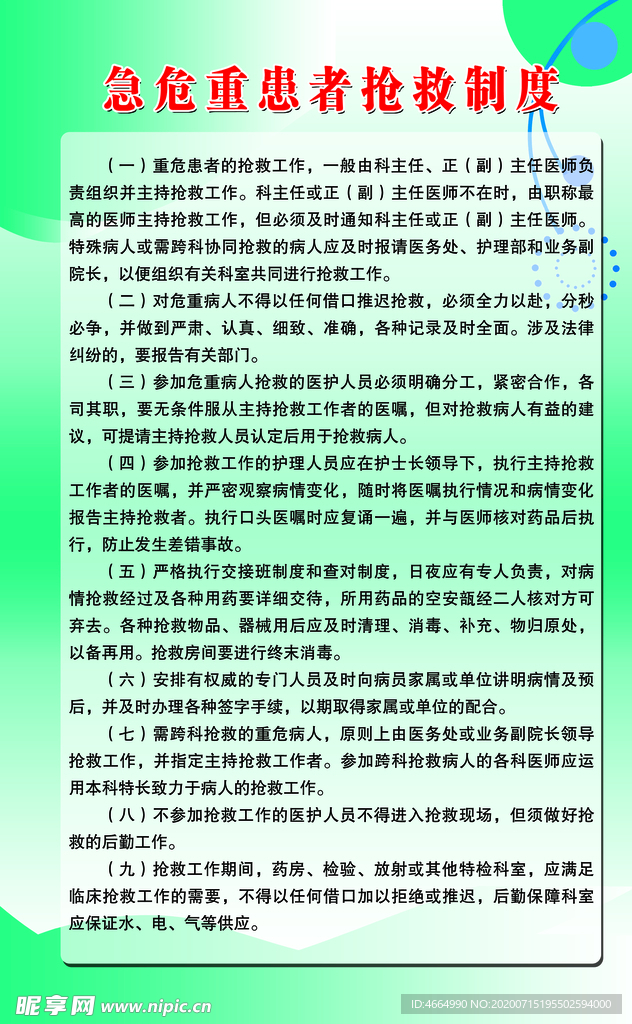 急危重患者抢救制度

（一）重危患者的抢救工作，一般由科主任、正（副）主任医师负责组织并主持抢救工作。科主任或正（副）主任医师不在时，由职称最高的医师主持抢救工作，但必须及时通知科主任或正（副）主任医师。特殊病人或需跨科协同抢救的病人应及时报请医务处、护理部和业务副院长，以便组织有关科室共同进行抢救工作。

（二）对危重病人不得以任何借口推迟抢救，必须全力以赴，分秒必争，并做到严肃、认真、细致、准确，各种记录及时全面。涉及法律纠纷的，要报告有关部门。

（三）参加危重病人抢救的医护人员必须明确分工，紧密合作，各司其职，要无条件服从主持抢救工作者的医嘱，但对抢救病人有益的建议，可提请主持抢救人员认定后用于抢救病人。

（四）参加抢救工作的护理人员应在护士长领导下，执行主持抢救工作者的医嘱，并严密观察病情变化，随时将医嘱执行情况和病情变化报告主持抢救者。执行口头医嘱时应复诵一遍，并与医师核对药品后执行，防止发生差错事故。

（五）严格执行交接班制度和查对制度，日夜应有专人负责，对病情抢救经过及各种用药要详细交待，所用药品的空安瓿经二人核对方可弃去。各种抢救物品、器械用后应及时清理、消毒、补充、物归原处，以备再用。抢救房间要进行终末消毒。

（六）安排有权威的专门人员及时向病员家属或单位讲明病情及预后，并及时办理各种签字手续，以期取得家属或单位的配合。

（七）需跨科抢救的重危病人，原则上由医务处或业务副院长领导抢救工作，并指定主持抢救工作者。参加跨科抢救病人的各科医师应运用本科特长致力于病人的抢救工作。

（八）不参加抢救工作的医护人员不得进入抢救现场，但须做好抢救的后勤工作。

（九）抢救工作期间，药房、检验、放射或其他特检科室，应满足临床抢救工作的需要，不得以任何借口加以拒绝或推迟，后勤保障科室应保证水、电、气等供应。

昵享网 www.nipic.cn
ID:4664990 NO:20200715195502594000